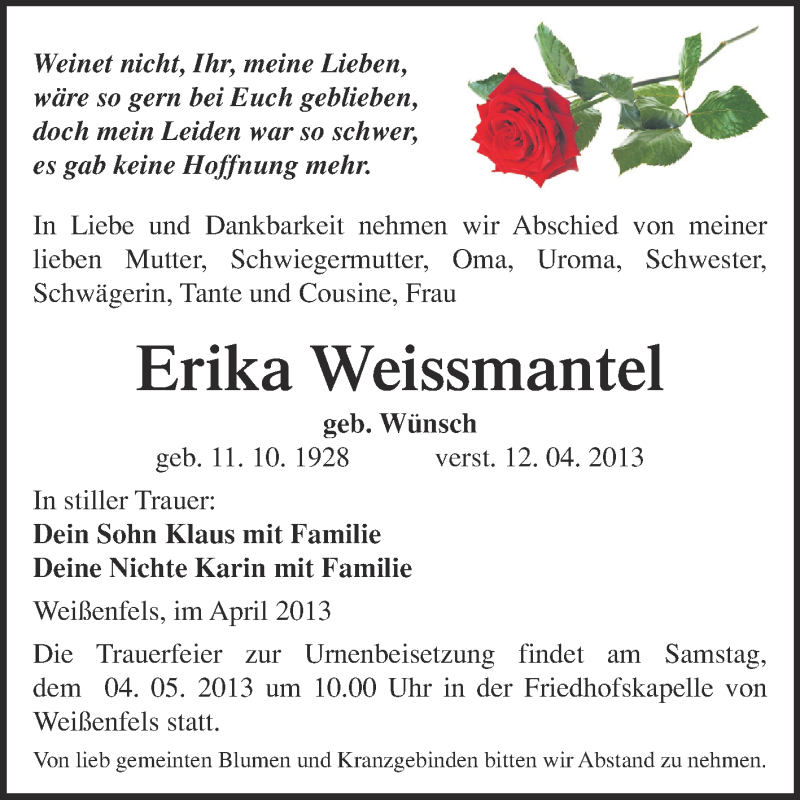 Weinet nicht, Ihr, meine Lieben,
wäre so gern bei Euch geblieben,
doch mein Leiden war so schwer,
es gab keine Hoffnung mehr.

In Liebe und Dankbarkeit nehmen wir Abschied von meiner lieben Mutter, Schwiegermutter, Oma, Uroma, Schwester, Schwägerin, Tante und Cousine, Frau

Erika Weissmantel

geb. Wünsch

geb. 11. 10. 1928 verst. 12. 04. 2013

In stiller Trauer:
Dein Sohn Klaus mit Familie
Deine Nichte Karin mit Familie

Weißenfels, im April 2013

Die Trauerfeier zur Urnenbeisetzung findet am Samstag, dem 04. 05. 2013 um 10.00 Uhr in der Friedhofskapelle von Weißenfels statt.

Von lieb gemeinten Blumen und Kranzgebinden bitten wir Abstand zu nehmen.